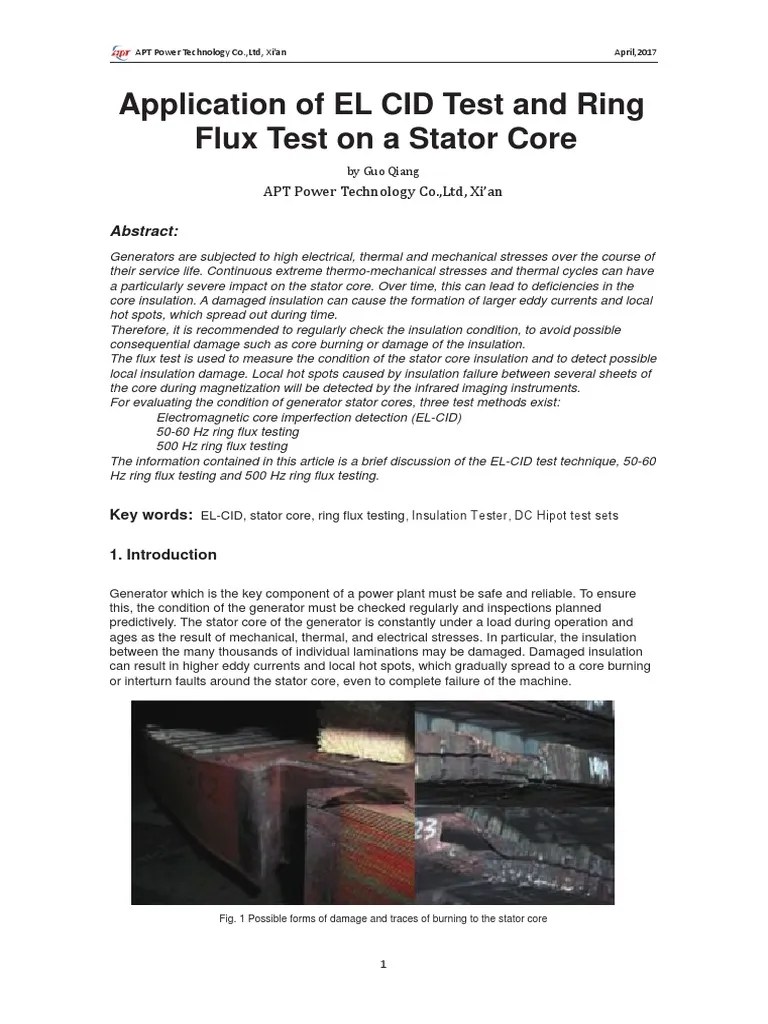 apt APT Power Technology Co.,Ltd, Xi'an

April,2017

Application of EL CID Test and Ring Flux Test on a Stator Core

by Guo Qiang

APT Power Technology Co.,Ltd, Xi'an

Abstract:

Generators are subjected to high electrical, thermal and mechanical stresses over the course of their service life. Continuous extreme thermo-mechanical stresses and thermal cycles can have a particularly severe impact on the stator core. Over time, this can lead to deficiencies in the core insulation. A damaged insulation can cause the formation of larger eddy currents and local hot spots, which spread out during time.
Therefore, it is recommended to regularly check the insulation condition, to avoid possible consequential damage such as core burning or damage of the insulation.
The flux test is used to measure the condition of the stator core insulation and to detect possible local insulation damage. Local hot spots caused by insulation failure between several sheets of the core during magnetization will be detected by the infrared imaging instruments.
For evaluating the condition of generator stator cores, three test methods exist:
Electromagnetic core imperfection detection (EL-CID)
50-60 Hz ring flux testing
500 Hz ring flux testing
The information contained in this article is a brief discussion of the EL-CID test technique, 50-60 Hz ring flux testing and 500 Hz ring flux testing.

Key words: EL-CID, stator core, ring flux testing, Insulation Tester, DC Hipot test sets

1. Introduction

Generator which is the key component of a power plant must be safe and reliable. To ensure this, the condition of the generator must be checked regularly and inspections planned predictively. The stator core of the generator is constantly under a load during operation and ages as the result of mechanical, thermal, and electrical stresses. In particular, the insulation between the many thousands of individual laminations may be damaged. Damaged insulation can result in higher eddy currents and local hot spots, which gradually spread to a core burning or interturn faults around the stator core, even to complete failure of the machine.

23

Fig. 1 Possible forms of damage and traces of burning to the stator core

1